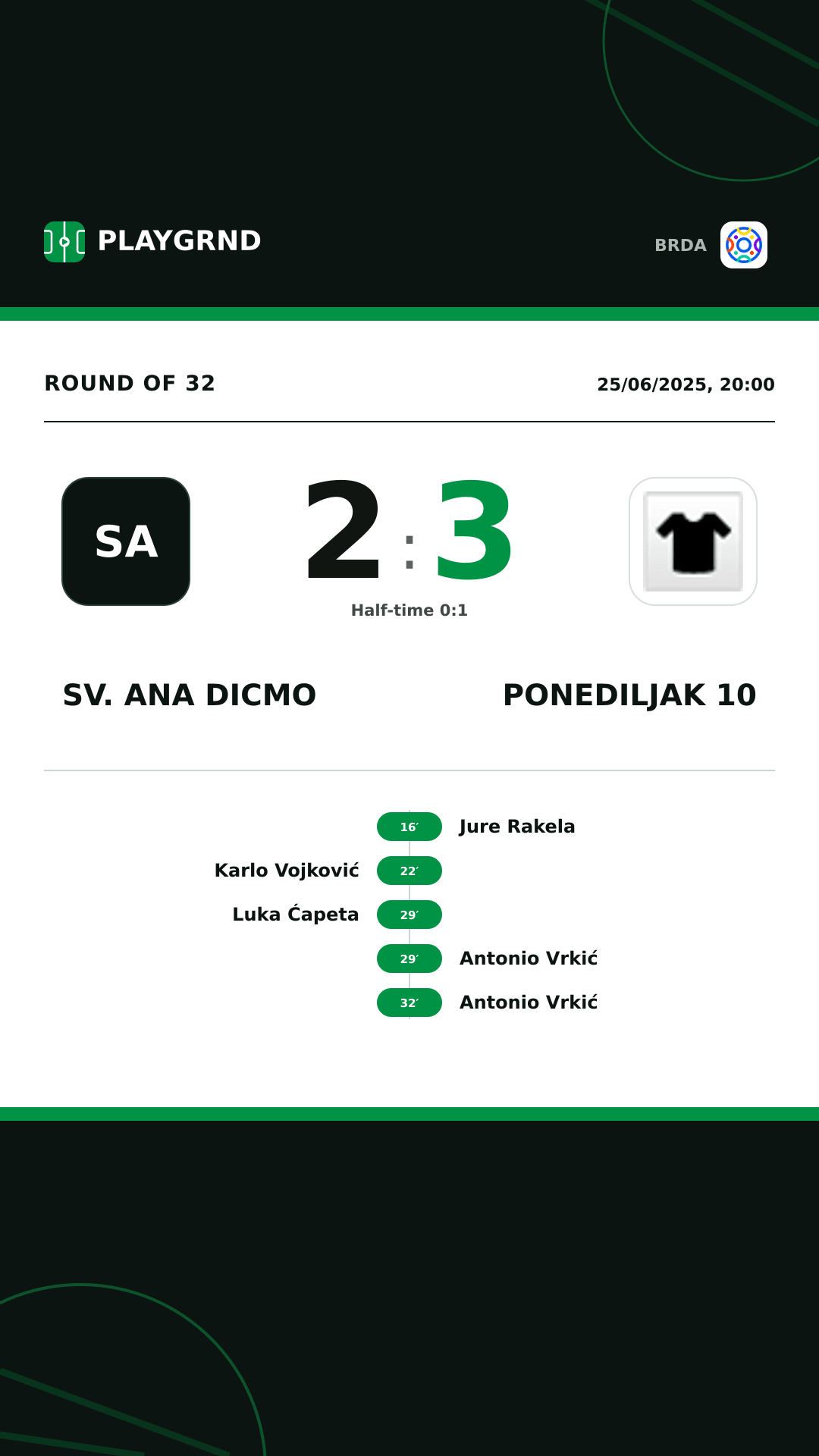 PLAYGRND

BRDA

ROUND OF 32

25/06/2025, 20:00

SA

2 : 3

Half-time 0:1

SV. ANA DICMO

PONEDILJAK 10

16′ Jure Rakela

Karlo Vojković 22′

Luka Ćapeta 29′

29′ Antonio Vrkić

32′ Antonio Vrkić